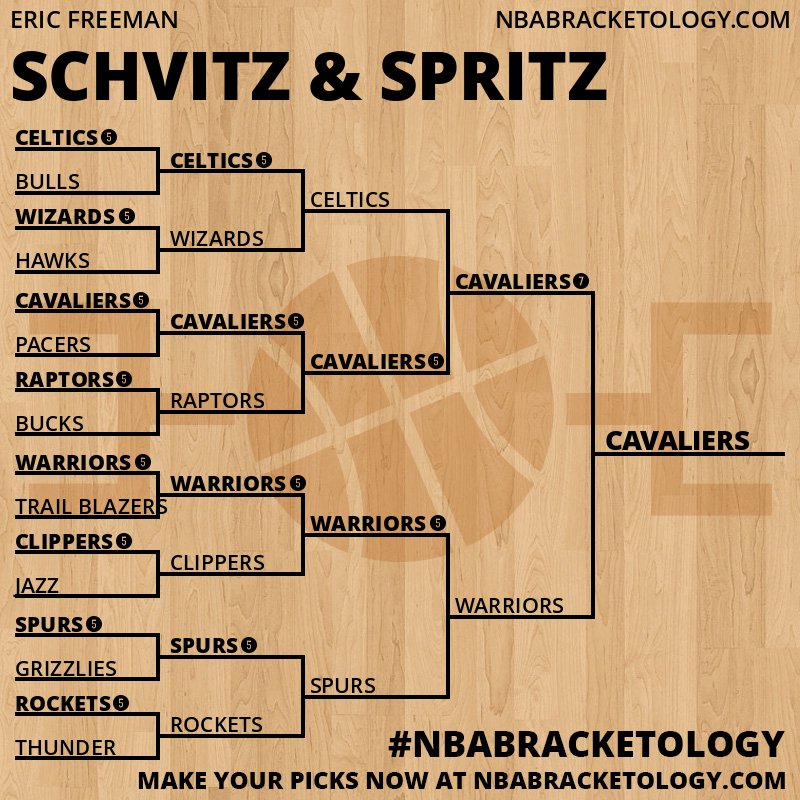 ERIC FREEMAN
NBABRACKETOLOGY.COM

SCHVITZ & SPRITZ

CELTICS 5
BULLS
WIZARDS 5
HAWKS
CAVALIERS 5
PACERS
RAPTORS 5
BUCKS
WARRIORS 5
TRAIL BLAZERS
CLIPPERS 5
JAZZ
SPURS 5
GRIZZLIES
ROCKETS 5
THUNDER

CELTICS 5
WIZARDS
CAVALIERS 5
RAPTORS
WARRIORS 5
CLIPPERS
SPURS 5
ROCKETS

CELTICS
CAVALIERS 5
WARRIORS 5
SPURS

CAVALIERS 7
WARRIORS

CAVALIERS

#NBABRACKETOLOGY
MAKE YOUR PICKS NOW AT NBABRACKETOLOGY.COM